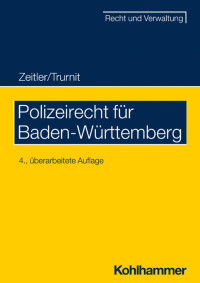 Recht und Verwaltung

Zeitler/Trurnit

Polizeirecht für Baden-Württemberg

4., überarbeitete Auflage

Kohlhammer